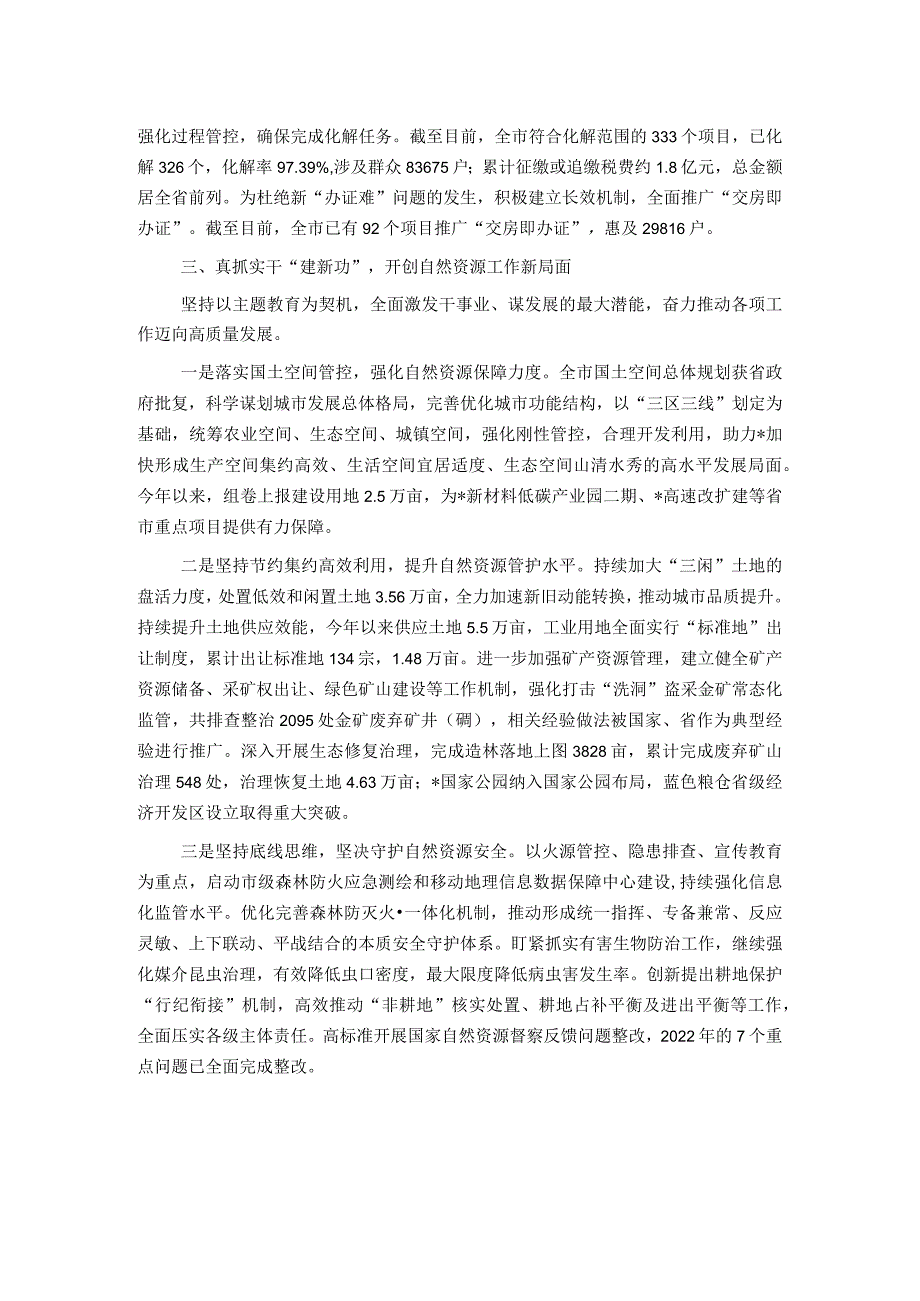 强化过程管控，确保完成化解任务。截至目前，全市符合化解范围的333个项目，已化解326个，化解率97.39%,涉及群众83675户；累计征缴或追缴税费约1.8亿元，总金额居全省前列。为杜绝新“办证难”问题的发生，积极建立长效机制，全面推广“交房即办证”。截至目前，全市已有92个项目推广“交房即办证”，惠及29816户。

三、真抓实干“建新功”，开创自然资源工作新局面

坚持以主题教育为契机，全面激发干事业、谋发展的最大潜能，奋力推动各项工作迈向高质量发展。

一是落实国土空间管控，强化自然资源保障力度。全市国土空间总体规划获省政府批复，科学谋划城市发展总体格局，完善优化城市功能结构，以“三区三线”划定为基础，统筹农业空间、生态空间、城镇空间，强化刚性管控，合理开发利用，助力*加快形成生产空间集约高效、生活空间宜居适度、生态空间山清水秀的高水平发展局面。今年以来，组卷上报建设用地2.5万亩，为*新材料低碳产业园二期、*高速改扩建等省市重点项目提供有力保障。

二是坚持节约集约高效利用，提升自然资源管护水平。持续加大“三闲”土地的盘活力度，处置低效和闲置土地3.56万亩，全力加速新旧动能转换，推动城市品质提升。持续提升土地供应效能，今年以来供应土地5.5万亩，工业用地全面实行“标准地”出让制度，累计出让标准地134宗，1.48万亩。进一步加强矿产资源管理，建立健全矿产资源储备、采矿权出让、绿色矿山建设等工作机制，强化打击“洗洞”盗采金矿常态化监管，共排查整治2095处金矿废弃矿井（硐），相关经验做法被国家、省作为典型经验进行推广。深入开展生态修复治理，完成造林落地上图3828亩，累计完成废弃矿山治理548处，治理恢复土地4.63万亩；*国家公园纳入国家公园布局，蓝色粮仓省级经济开发区设立取得重大突破。

三是坚持底线思维，坚决守护自然资源安全。以火源管控、隐患排查、宣传教育为重点，启动市级森林防火应急测绘和移动地理信息数据保障中心建设，持续强化信息化监管水平。优化完善森林防灭火•一体化机制，推动形成统一指挥、专备兼常、反应灵敏、上下联动、平战结合的本质安全守护体系。盯紧抓实有害生物防治工作，继续强化媒介昆虫治理，有效降低虫口密度，最大限度降低病虫害发生率。创新提出耕地保护“行纪衔接”机制，高效推动“非耕地”核实处置、耕地占补平衡及进出平衡等工作，全面压实各级主体责任。高标准开展国家自然资源督察反馈问题整改，2022年的7个重点问题已全面完成整改。